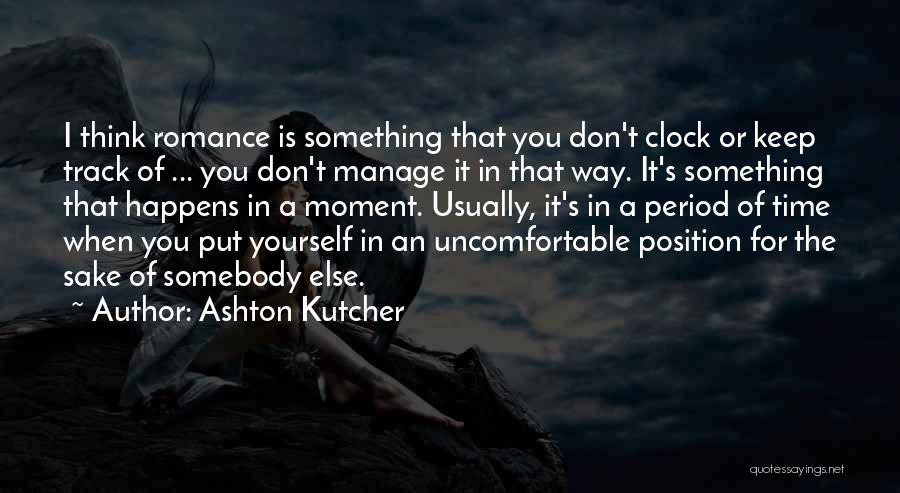 I think romance is something that you don't clock or keep track of ... you don't manage it in that way. It's something that happens in a moment. Usually, it's in a period of time when you put yourself in an uncomfortable position for the sake of somebody else.

~ Author: Ashton Kutcher

quotessayings.net